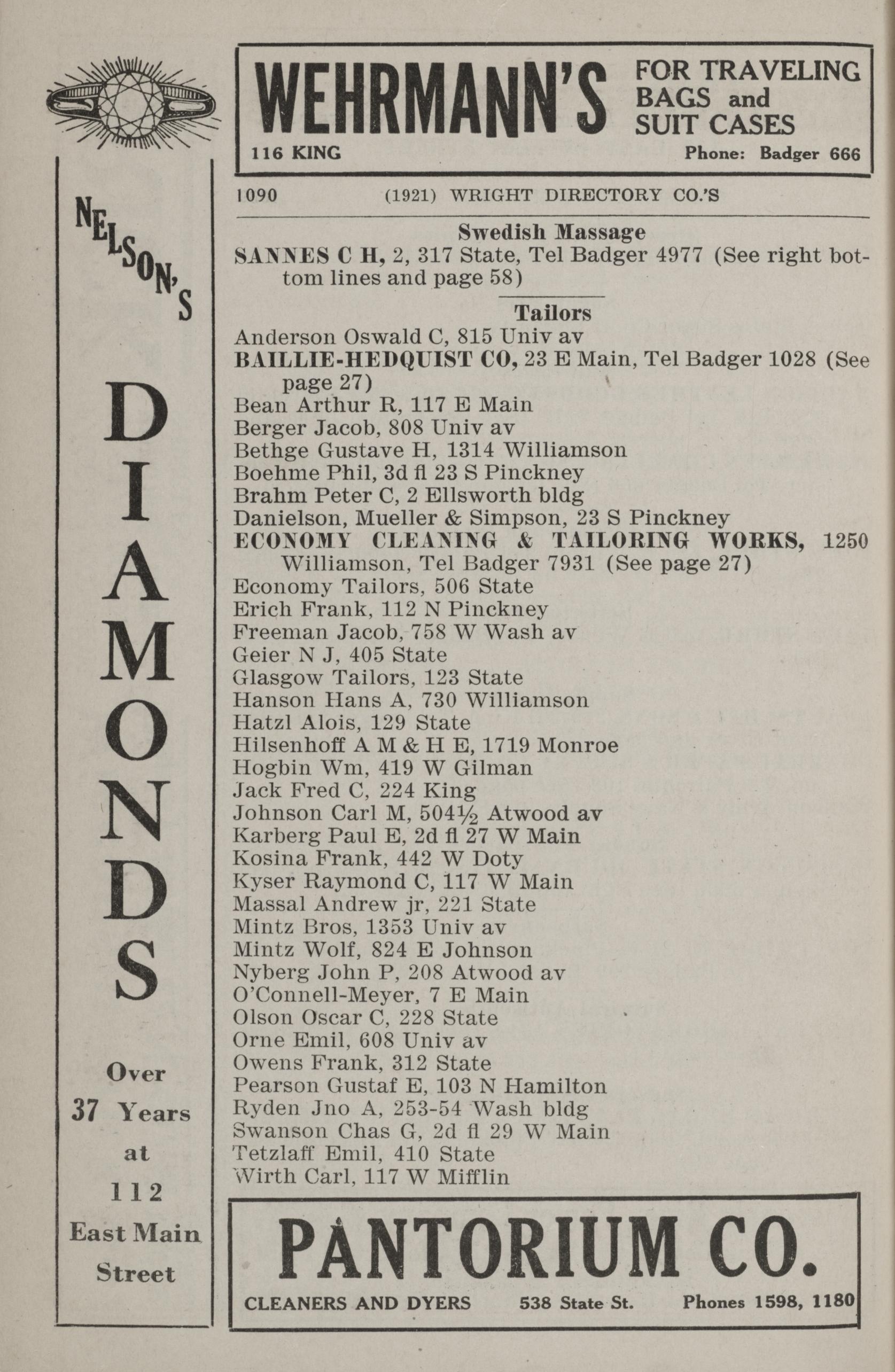 NELSON'S

DIAMONDS

Over 37 Years at 112 East Main Street

WEHRMANN'S FOR TRAVELING BAGS and SUIT CASES

116 KING Phone: Badger 666

1090 (1921) WRIGHT DIRECTORY CO.'S

Swedish Massage

SANNES C H, 2, 317 State, Tel Badger 4977 (See right bottom lines and page 58)

Tailors

Anderson Oswald C, 815 Univ av
BAILLIE-HEDQUIST CO, 23 E Main, Tel Badger 1028 (See page 27)
Bean Arthur R, 117 E Main
Berger Jacob, 808 Univ av
Bethge Gustave H, 1314 Williamson
Boehme Phil, 3d fl 23 S Pinckney
Brahm Peter C, 2 Ellsworth bldg
Danielson, Mueller & Simpson, 23 S Pinckney
ECONOMY CLEANING & TAILORING WORKS, 1250 Williamson, Tel Badger 7931 (See page 27)
Economy Tailors, 506 State
Erich Frank, 112 N Pinckney
Freeman Jacob, 758 W Wash av
Geier N J, 405 State
Glasgow Tailors, 123 State
Hanson Hans A, 730 Williamson
Hatzl Alois, 129 State
Hilsenhoff A M & H E, 1719 Monroe
Hogbin Wm, 419 W Gilman
Jack Fred C, 224 King
Johnson Carl M, 504½ Atwood av
Karberg Paul E, 2d fl 27 W Main
Kosina Frank, 442 W Doty
Kyser Raymond C, 117 W Main
Massal Andrew jr, 221 State
Mintz Bros, 1353 Univ av
Mintz Wolf, 824 E Johnson
Nyberg John P, 208 Atwood av
O'Connell-Meyer, 7 E Main
Olson Oscar C, 228 State
Orne Emil, 608 Univ av
Owens Frank, 312 State
Pearson Gustaf E, 103 N Hamilton
Ryden Jno A, 253-54 Wash bldg
Swanson Chas G, 2d fl 29 W Main
Tetzlaff Emil, 410 State
Wirth Carl, 117 W Mifflin

PANTORIUM CO.

CLEANERS AND DYERS 538 State St. Phones 1598, 1180